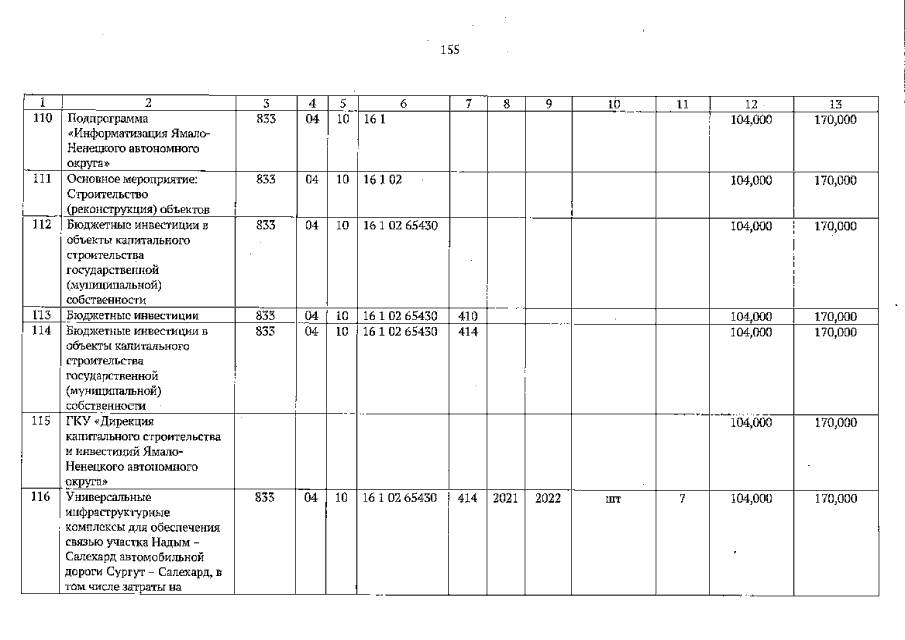 155

| 1 | 2 | 3 | 4 | 5 | 6 | 7 | 8 | 9 | 10 | 11 | 12 | 13 |
|---|---|---|---|---|---|---|---|---|---|---|---|---|
| 110 | Подпрограмма «Информатизация Ямало-Ненецкого автономного округа» | 833 | 04 | 10 | 16 1 | | | | | | 104,000 | 170,000 |
| 111 | Основное мероприятие: Строительство (реконструкция) объектов | 833 | 04 | 10 | 16 1 02 | | | | | | 104,000 | 170,000 |
| 112 | Бюджетные инвестиции в объекты капитального строительства государственной (муниципальной) собственности | 833 | 04 | 10 | 16 1 02 65430 | | | | | | 104,000 | 170,000 |
| 113 | Бюджетные инвестиции | 833 | 04 | 10 | 16 1 02 65430 | 410 | | | | | 104,000 | 170,000 |
| 114 | Бюджетные инвестиции в объекты капитального строительства государственной (муниципальной) собственности | 833 | 04 | 10 | 16 1 02 65430 | 414 | | | | | 104,000 | 170,000 |
| 115 | ГКУ «Дирекция капитального строительства и инвестиций Ямало-Ненецкого автономного округа» | | | | | | | | | | 104,000 | 170,000 |
| 116 | Универсальные инфраструктурные комплексы для обеспечения связью участка Надым – Салехард автомобильной дороги Сургут – Салехард, в том числе затраты на | 833 | 04 | 10 | 16 1 02 65430 | 414 | 2021 | 2022 | шт | 7 | 104,000 | 170,000 |